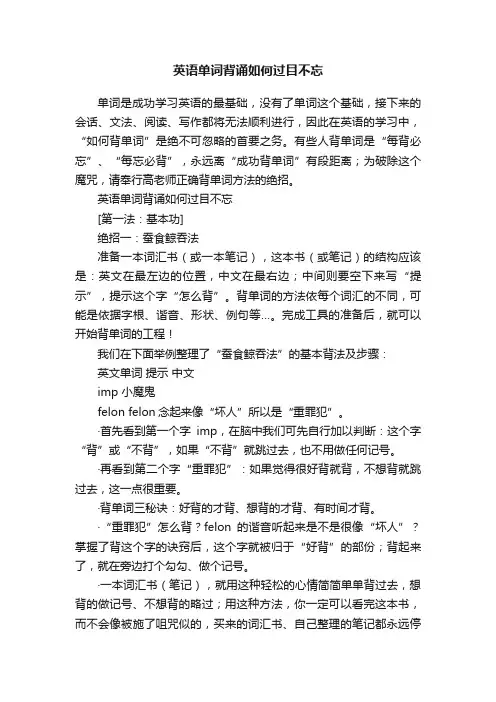 英语单词背诵如何过目不忘

单词是成功学习英语的最基础，没有了单词这个基础，接下来的会话、文法、阅读、写作都将无法顺利进行，因此在英语的学习中，“如何背单词”是绝不可忽略的首要之务。有些人背单词是“每背必忘”、“每忘必背”，永远离“成功背单词”有段距离；为破除这个魔咒，请奉行高老师正确背单词方法的绝招。

英语单词背诵如何过目不忘

[第一法：基本功]

绝招一：蚕食鲸吞法

准备一本词汇书（或一本笔记），这本书（或笔记）的结构应该是：英文在最左边的位置，中文在最右边；中间则要空下来写“提示”，提示这个字“怎么背”。背单词的方法依每个词汇的不同，可能是依据字根、谐音、形状、例句等...。完成工具的准备后，就可以开始背单词的工程！

我们在下面举例整理了“蚕食鲸吞法”的基本背法及步骤：

英文单词 提示 中文

imp 小魔鬼

felon felon 念起来像“坏人”所以是“重罪犯”。

·首先看到第一个字 imp，在脑中我们可先自行加以判断：这个字“背”或“不背”，如果“不背”就跳过去，也不用做任何记号。

·再看到第二个字“重罪犯”：如果觉得很好背就背，不想背就跳过去，这一点很重要。

·背单词三秘诀：好背的才背、想背的才背、有时间才背。

·“重罪犯”怎么背？felon 的谐音听起来是不是很像“坏人”？掌握了背这个字的诀窍后，这个字就被归于“好背”的部份；背起来了，就在旁边打个勾勾、做个记号。

·一本词汇书（笔记），就用这种轻松的心情简简单单背过去，想背的做记号、不想背的略过；用这种方法，你一定可以看完这本书，而不会像被施了咀咒似的，买来的词汇书、自己整理的笔记都永远停